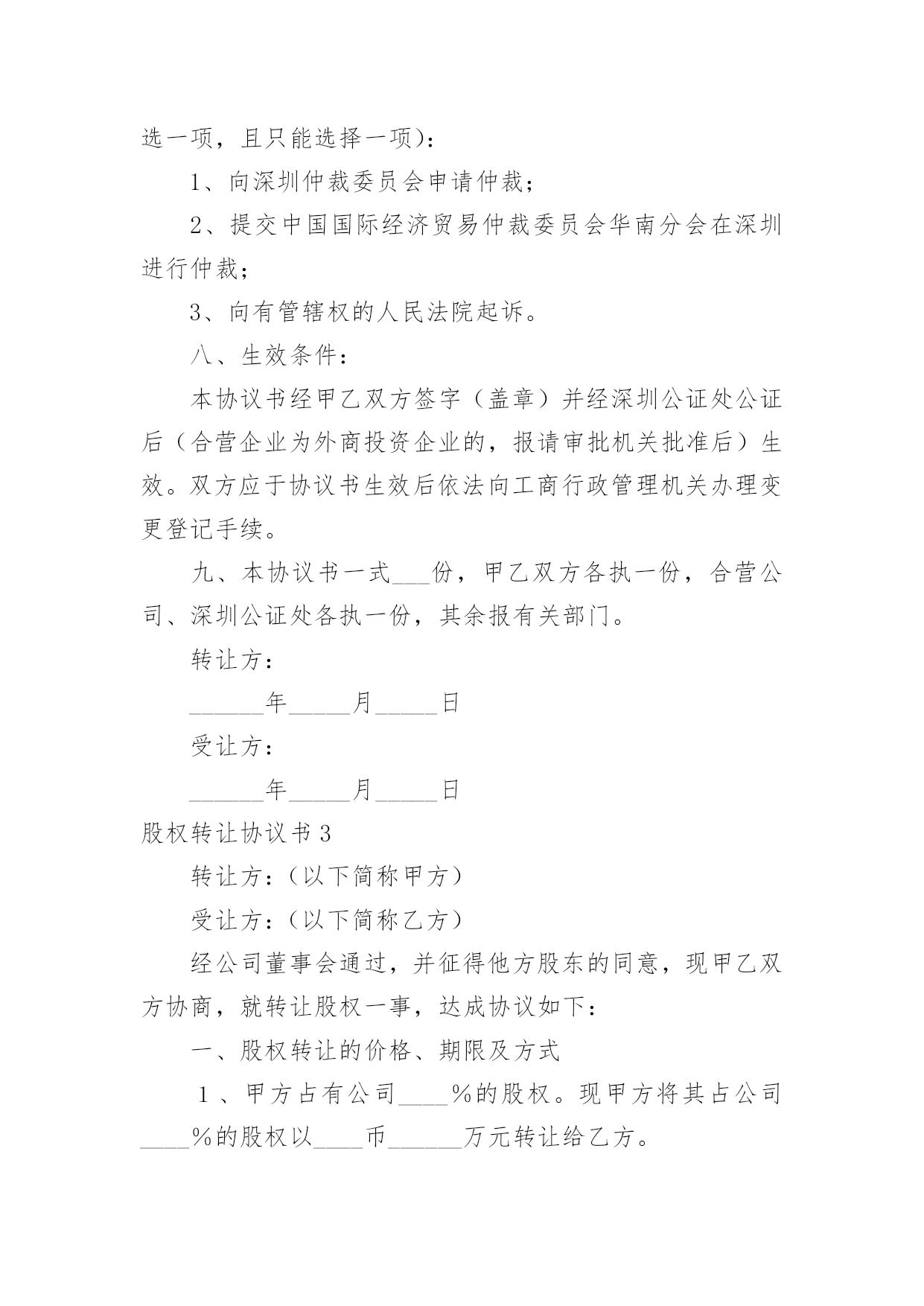 选一项，且只能选择一项)：

1、向深圳仲裁委员会申请仲裁；

2、提交中国国际经济贸易仲裁委员会华南分会在深圳进行仲裁；

3、向有管辖权的人民法院起诉。

八、生效条件：

本协议书经甲乙双方签字（盖章）并经深圳公证处公证后（合营企业为外商投资企业的，报请审批机关批准后）生效。双方应于协议书生效后依法向工商行政管理机关办理变更登记手续。

九、本协议书一式___份，甲乙双方各执一份，合营公司、深圳公证处各执一份，其余报有关部门。

转让方：

______年_____月_____日

受让方：

______年_____月_____日

股权转让协议书3

转让方:（以下简称甲方）

受让方:（以下简称乙方）

经公司董事会通过，并征得他方股东的同意，现甲乙双方协商，就转让股权一事，达成协议如下：

一、股权转让的价格、期限及方式

1、甲方占有公司____%的股权。现甲方将其占公司____%的股权以____币______万元转让给乙方。